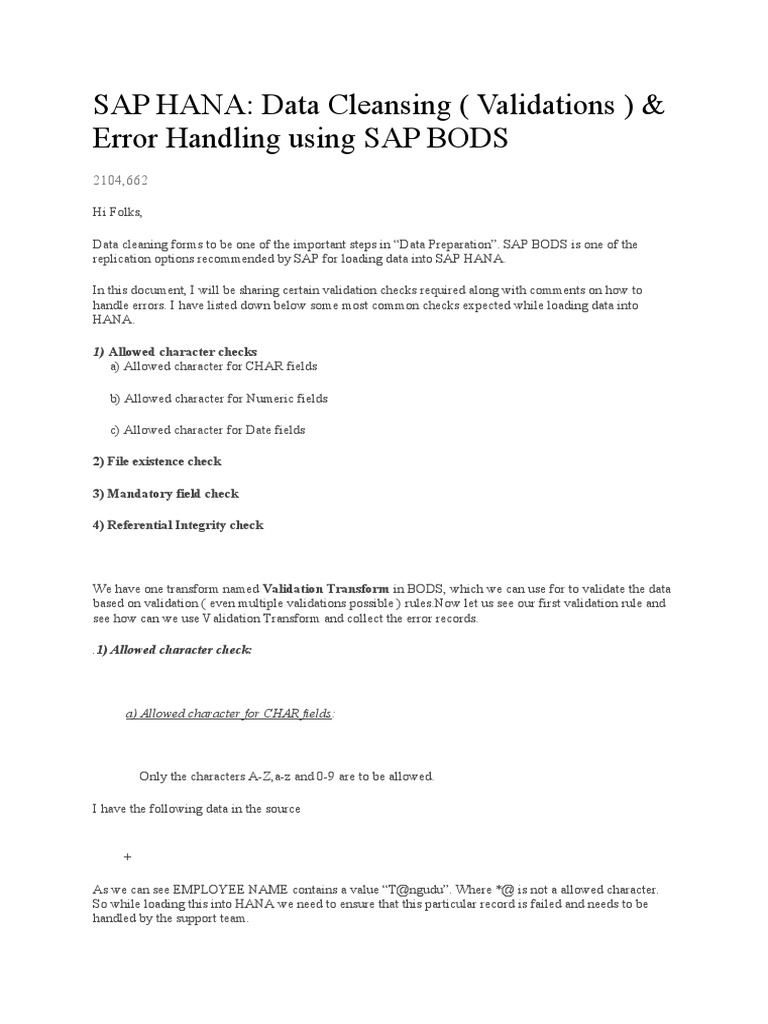 SAP HANA: Data Cleansing ( Validations ) & Error Handling using SAP BODS

2104,662

Hi Folks,

Data cleaning forms to be one of the important steps in "Data Preparation". SAP BODS is one of the replication options recommended by SAP for loading data into SAP HANA.

In this document, I will be sharing certain validation checks required along with comments on how to handle errors. I have listed down below some most common checks expected while loading data into HANA.

1) Allowed character checks
a) Allowed character for CHAR fields

b) Allowed character for Numeric fields

c) Allowed character for Date fields

2) File existence check

3) Mandatory field check

4) Referential Integrity check

We have one transform named Validation Transform in BODS, which we can use for to validate the data based on validation ( even multiple validations possible ) rules.Now let us see our first validation rule and see how can we use Validation Transform and collect the error records.

.1) Allowed character check:

a) Allowed character for CHAR fields:

Only the characters A-Z,a-z and 0-9 are to be allowed.

I have the following data in the source

+

As we can see EMPLOYEE NAME contains a value "T@ngudu". Where *@ is not a allowed character. So while loading this into HANA we need to ensure that this particular record is failed and needs to be handled by the support team.